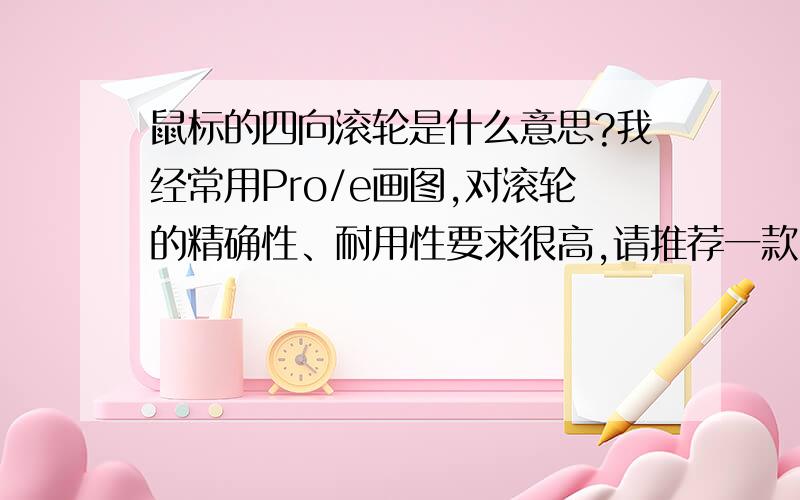 鼠标的四向滚轮是什么意思?我经常用Pro/e画图,对滚轮的精确性、耐用性要求很高,请推荐一款